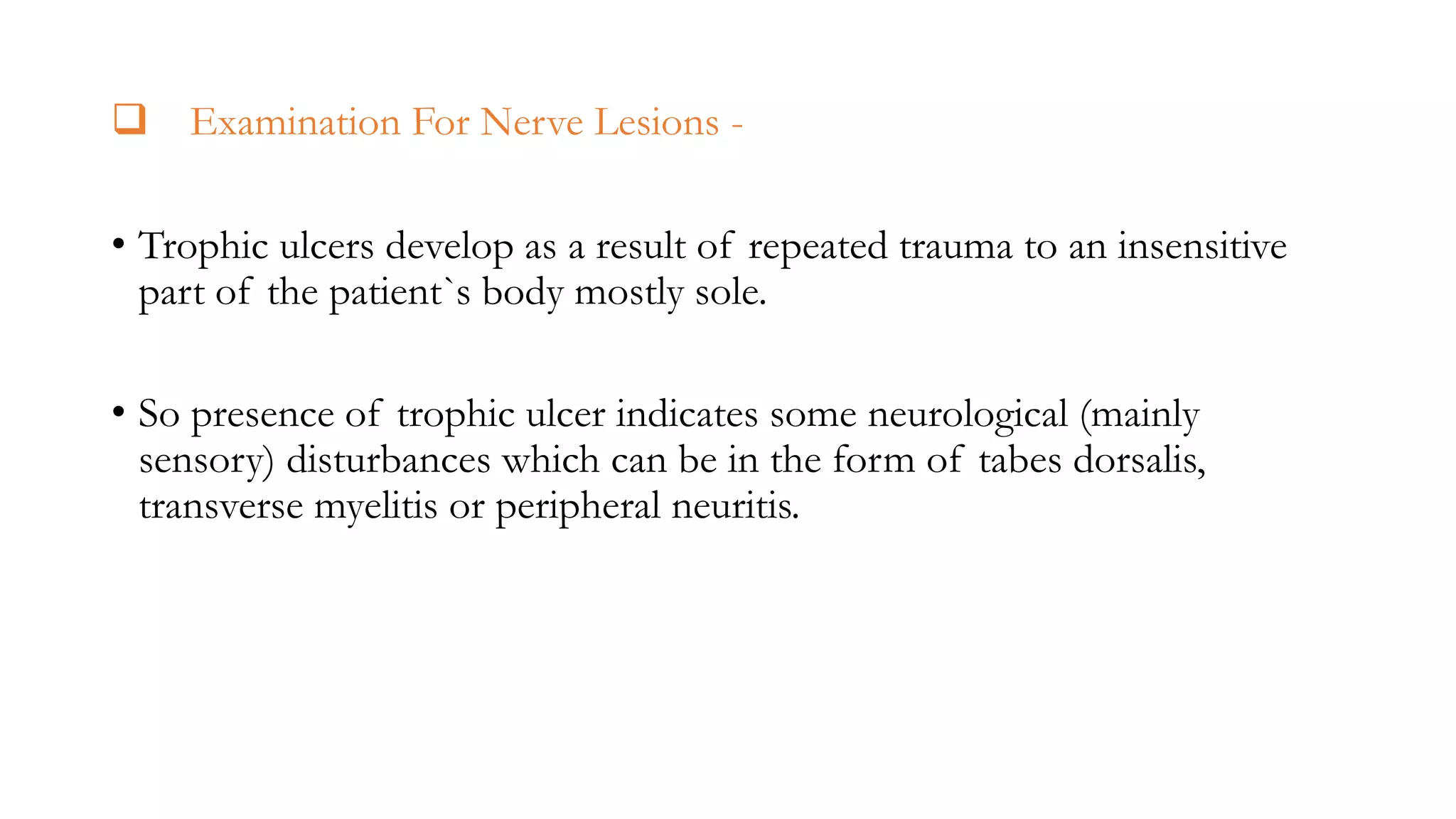 ☐ Examination For Nerve Lesions -

• Trophic ulcers develop as a result of repeated trauma to an insensitive part of the patient`s body mostly sole.

• So presence of trophic ulcer indicates some neurological (mainly sensory) disturbances which can be in the form of tabes dorsalis, transverse myelitis or peripheral neuritis.